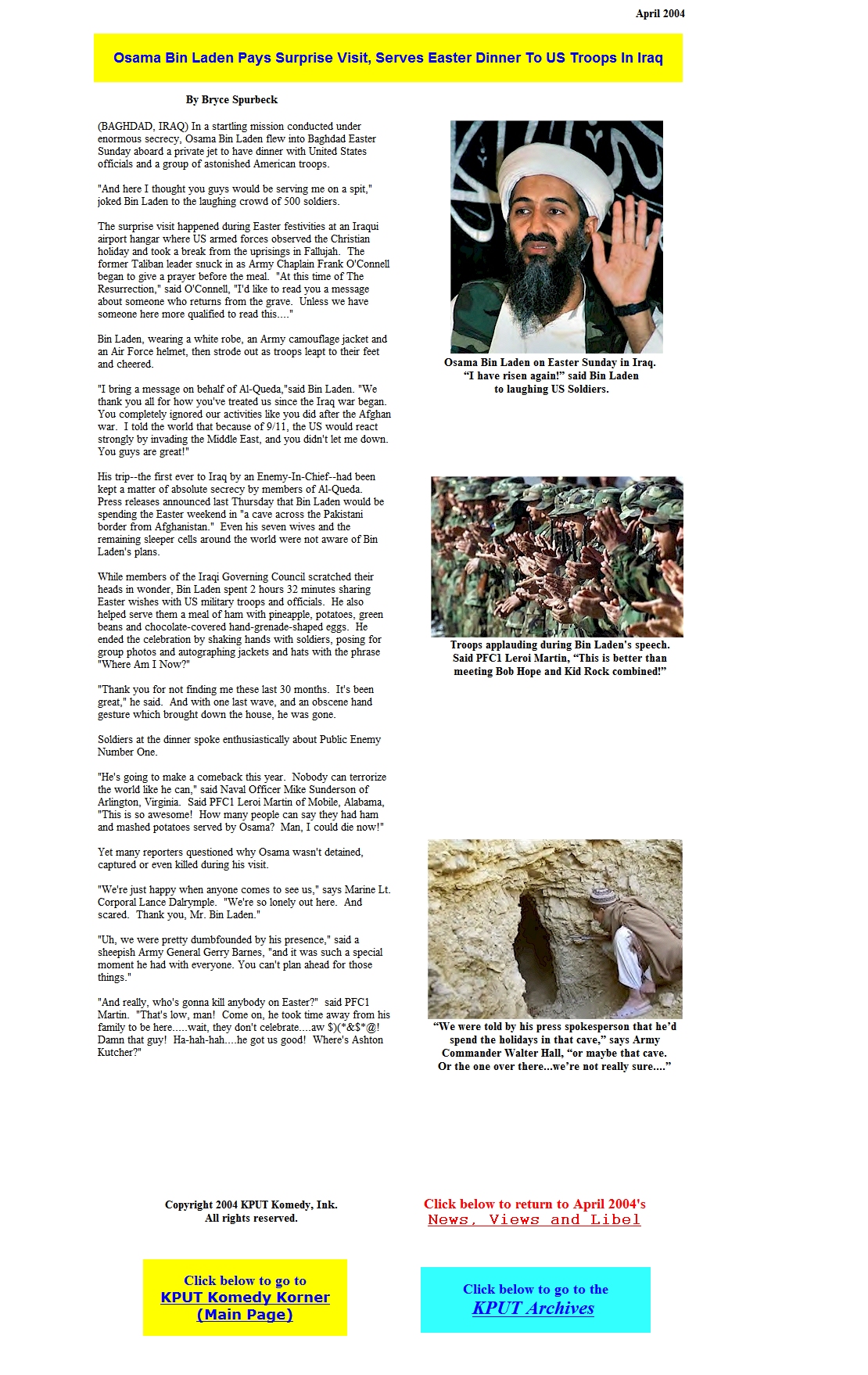 April 2004

Osama Bin Laden Pays Surprise Visit, Serves Easter Dinner To US Troops In Iraq

By Bryce Spurbeck

(BAGHDAD, IRAQ) In a startling mission conducted under enormous secrecy, Osama Bin Laden flew into Baghdad Easter Sunday aboard a private jet to have dinner with United States officials and a group of astonished American troops.

"And here I thought you guys would be serving me on a spit," joked Bin Laden to the laughing crowd of 500 soldiers.

The surprise visit happened during Easter festivities at an Iraqui airport hangar where US armed forces observed the Christian holiday and took a break from the uprisings in Fallujah. The former Taliban leader snuck in as Army Chaplain Frank O'Connell began to give a prayer before the meal. "At this time of The Resurrection," said O'Connell, "I'd like to read you a message about someone who returns from the grave. Unless we have someone here more qualified to read this...."

Bin Laden, wearing a white robe, an Army camouflage jacket and an Air Force helmet, then strode out as troops leapt to their feet and cheered.

"I bring a message on behalf of Al-Queda,"said Bin Laden. "We thank you all for how you've treated us since the Iraq war began. You completely ignored our activities like you did after the Afghan war. I told the world that because of 9/11, the US would react strongly by invading the Middle East, and you didn't let me down. You guys are great!"

His trip--the first ever to Iraq by an Enemy-In-Chief--had been kept a matter of absolute secrecy by members of Al-Queda. Press releases announced last Thursday that Bin Laden would be spending the Easter weekend in "a cave across the Pakistani border from Afghanistan." Even his seven wives and the remaining sleeper cells around the world were not aware of Bin Laden's plans.

While members of the Iraqi Governing Council scratched their heads in wonder, Bin Laden spent 2 hours 32 minutes sharing Easter wishes with US military troops and officials. He also helped serve them a meal of ham with pineapple, potatoes, green beans and chocolate-covered hand-grenade-shaped eggs. He ended the celebration by shaking hands with soldiers, posing for group photos and autographing jackets and hats with the phrase "Where Am I Now?"

"Thank you for not finding me these last 30 months. It's been great," he said. And with one last wave, and an obscene hand gesture which brought down the house, he was gone.

Soldiers at the dinner spoke enthusiastically about Public Enemy Number One.

"He's going to make a comeback this year. Nobody can terrorize the world like he can," said Naval Officer Mike Sunderson of Arlington, Virginia. Said PFC1 Leroi Martin of Mobile, Alabama, "This is so awesome! How many people can say they had ham and mashed potatoes served by Osama? Man, I could die now!"

Yet many reporters questioned why Osama wasn't detained, captured or even killed during his visit.

"We're just happy when anyone comes to see us," says Marine Lt. Corporal Lance Dalrymple. "We're so lonely out here. And scared. Thank you, Mr. Bin Laden."

"Uh, we were pretty dumbfounded by his presence," said a sheepish Army General Gerry Barnes, "and it was such a special moment he had with everyone. You can't plan ahead for those things."

"And really, who's gonna kill anybody on Easter?" said PFC1 Martin. "That's low, man! Come on, he took time away from his family to be here.....wait, they don't celebrate....aw $)(*&$*@! Damn that guy! Ha-hah-hah....he got us good! Where's Ashton Kutcher?"

Osama Bin Laden on Easter Sunday in Iraq. “I have risen again!” said Bin Laden to laughing US Soldiers.

Troops applauding during Bin Laden's speech. Said PFC1 Leroi Martin, “This is better than meeting Bob Hope and Kid Rock combined!”

“We were told by his press spokesperson that he’d spend the holidays in that cave,” says Army Commander Walter Hall, “or maybe that cave. Or the one over there...we’re not really sure....”

Copyright 2004 KPUT Komedy, Ink.
All rights reserved.

Click below to return to April 2004's
News, Views and Libel

Click below to go to
KPUT Komedy Korner
(Main Page)

Click below to go to the
KPUT Archives